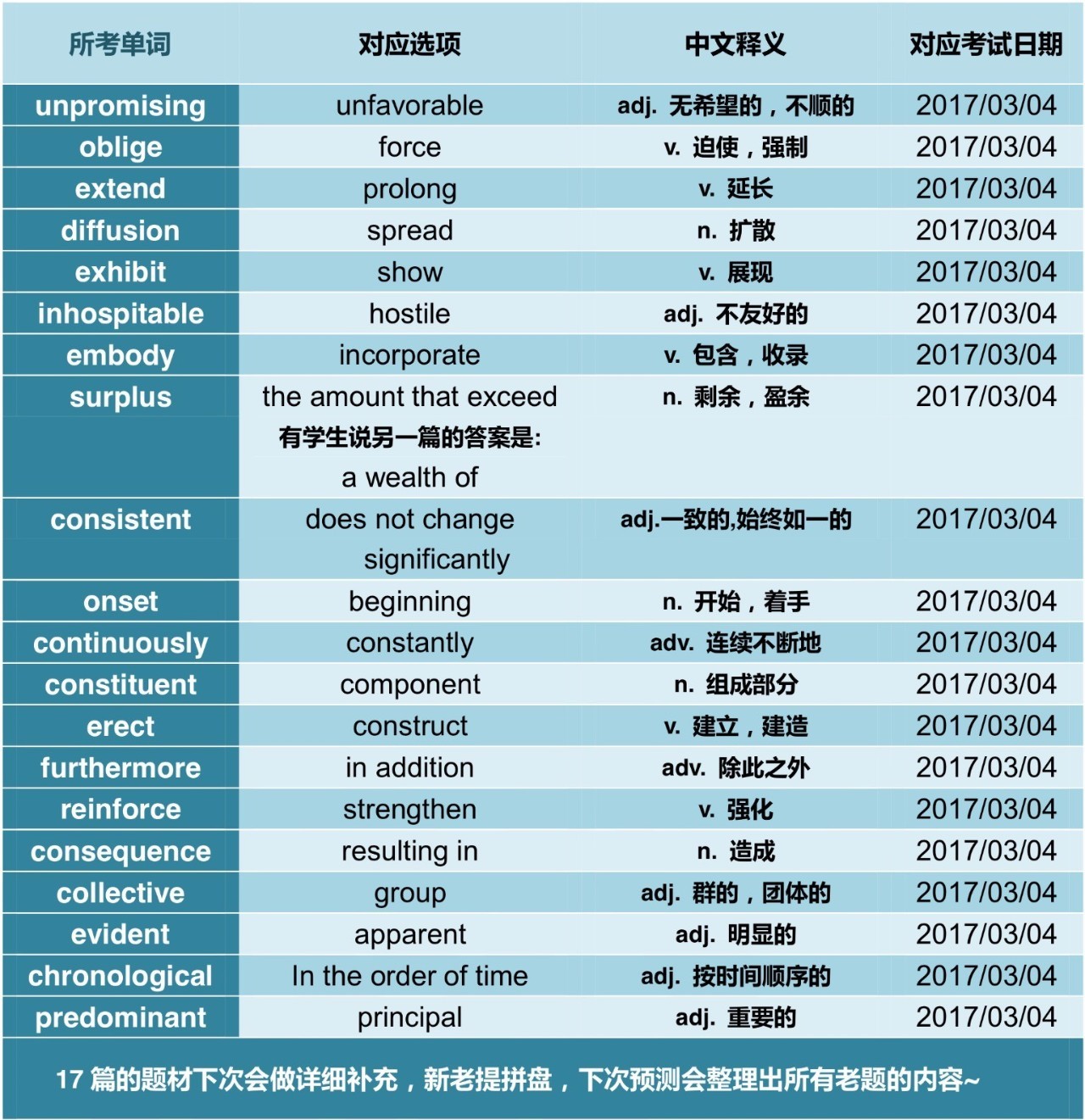 | 所考单词 | 对应选项 | 中文释义 | 对应考试日期 |
|---|---|---|---|
| unpromising | unfavorable | adj. 无希望的，不顺的 | 2017/03/04 |
| oblige | force | v. 迫使，强制 | 2017/03/04 |
| extend | prolong | v. 延长 | 2017/03/04 |
| diffusion | spread | n. 扩散 | 2017/03/04 |
| exhibit | show | v. 展现 | 2017/03/04 |
| inhospitable | hostile | adj. 不友好的 | 2017/03/04 |
| embody | incorporate | v. 包含，收录 | 2017/03/04 |
| surplus | the amount that exceed 有学生说另一篇的答案是: a wealth of | n. 剩余，盈余 | 2017/03/04 |
| consistent | does not change significantly | adj.一致的,始终如一的 | 2017/03/04 |
| onset | beginning | n. 开始，着手 | 2017/03/04 |
| continuously | constantly | adv. 连续不断地 | 2017/03/04 |
| constituent | component | n. 组成部分 | 2017/03/04 |
| erect | construct | v. 建立，建造 | 2017/03/04 |
| furthermore | in addition | adv. 除此之外 | 2017/03/04 |
| reinforce | strengthen | v. 强化 | 2017/03/04 |
| consequence | resulting in | n. 造成 | 2017/03/04 |
| collective | group | adj. 群的，团体的 | 2017/03/04 |
| evident | apparent | adj. 明显的 | 2017/03/04 |
| chronological | In the order of time | adj. 按时间顺序的 | 2017/03/04 |
| predominant | principal | adj. 重要的 | 2017/03/04 |

17 篇的题材下次会做详细补充，新老提拼盘，下次预测会整理出所有老题的内容~